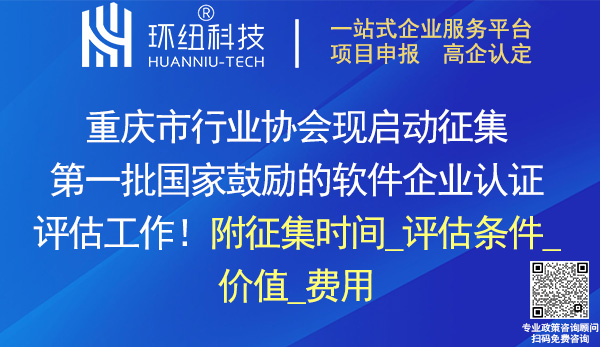 环纽科技®
HUANNIU-TECH

一站式企业服务平台
项目申报　高企认定

重庆市行业协会现启动征集第一批国家鼓励的软件企业认证评估工作！附征集时间_评估条件_价值_费用

专业政策咨询顾问
扫码免费咨询